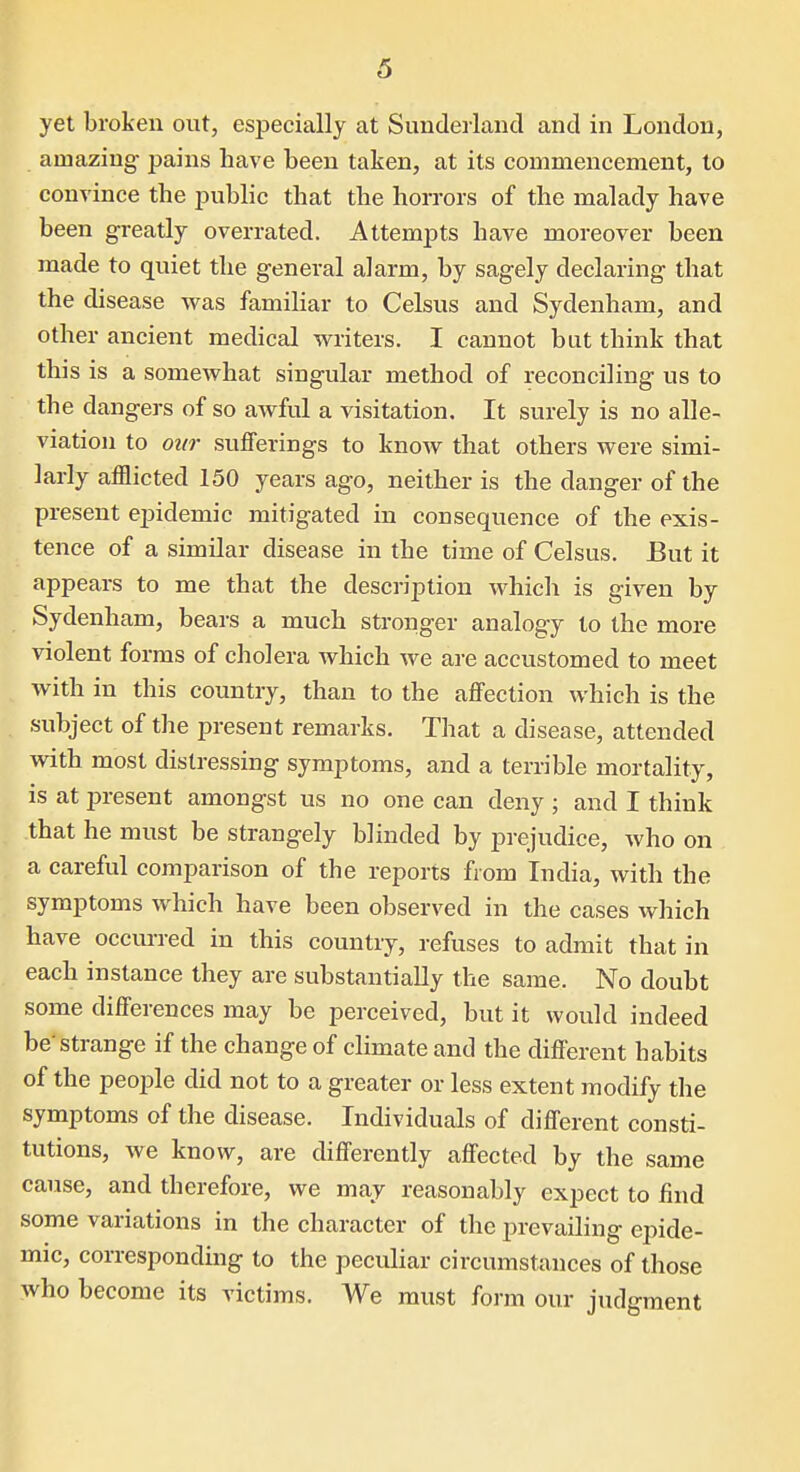 5

yet broken out, especially at Sunderland and in London, amazing pains have been taken, at its commencement, to convince the public that the horrors of the malady have been greatly overrated. Attempts have moreover been made to quiet the general alarm, by sagely declaring that the disease was familiar to Celsus and Sydenham, and other ancient medical writers. I cannot but think that this is a somewhat singular method of reconciling us to the dangers of so awful a visitation. It surely is no alleviation to our sufferings to know that others were similarly afflicted 150 years ago, neither is the danger of the present epidemic mitigated in consequence of the existence of a similar disease in the time of Celsus. But it appears to me that the description which is given by Sydenham, bears a much stronger analogy to the more violent forms of cholera which we are accustomed to meet with in this country, than to the affection which is the subject of the present remarks. That a disease, attended with most distressing symptoms, and a terrible mortality, is at present amongst us no one can deny; and I think that he must be strangely blinded by prejudice, who on a careful comparison of the reports from India, with the symptoms which have been observed in the cases which have occurred in this country, refuses to admit that in each instance they are substantially the same. No doubt some differences may be perceived, but it would indeed be strange if the change of climate and the different habits of the people did not to a greater or less extent modify the symptoms of the disease. Individuals of different constitutions, we know, are differently affected by the same cause, and therefore, we may reasonably expect to find some variations in the character of the prevailing epidemic, corresponding to the peculiar circumstances of those who become its victims. We must form our judgment